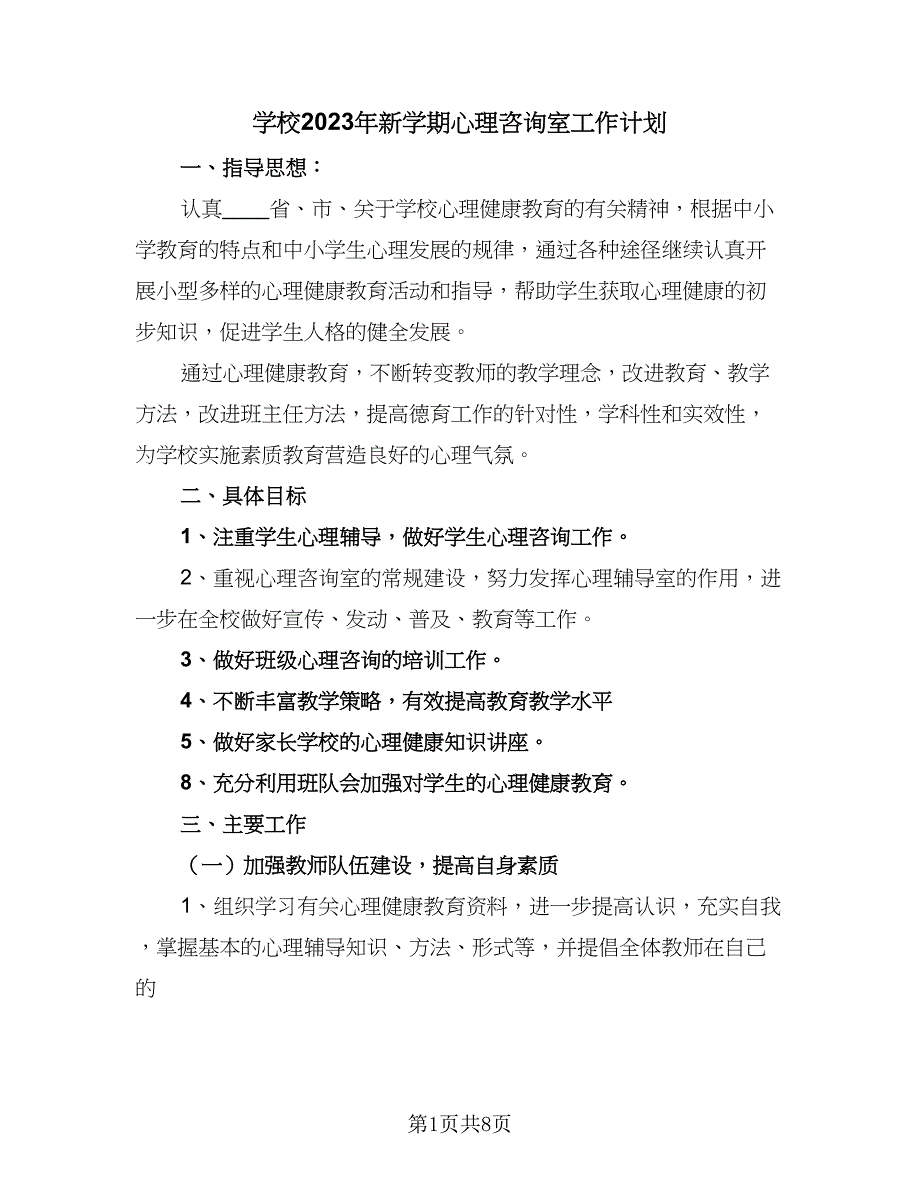 学校2023年新学期心理咨询室工作计划

一、指导思想：

认真____省、市、关于学校心理健康教育的有关精神，根据中小学教育的特点和中小学生心理发展的规律，通过各种途径继续认真开展小型多样的心理健康教育活动和指导，帮助学生获取心理健康的初步知识，促进学生人格的健全发展。

通过心理健康教育，不断转变教师的教学理念，改进教育、教学方法，改进班主任方法，提高德育工作的针对性，学科性和实效性，为学校实施素质教育营造良好的心理气氛。

二、具体目标

1、注重学生心理辅导，做好学生心理咨询工作。

2、重视心理咨询室的常规建设，努力发挥心理辅导室的作用，进一步在全校做好宣传、发动、普及、教育等工作。

3、做好班级心理咨询的培训工作。

4、不断丰富教学策略，有效提高教育教学水平

5、做好家长学校的心理健康知识讲座。

8、充分利用班队会加强对学生的心理健康教育。

三、主要工作

（一）加强教师队伍建设，提高自身素质

1、组织学习有关心理健康教育资料，进一步提高认识，充实自我，掌握基本的心理辅导知识、方法、形式等，并提倡全体教师在自己的

第1页共8页